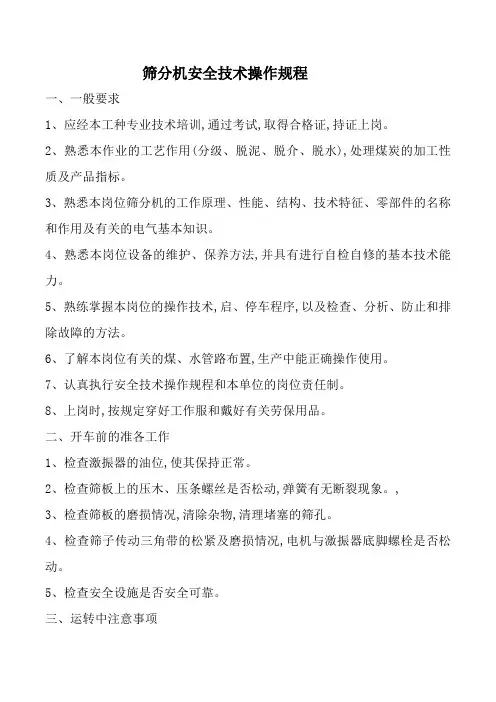 筛分机安全技术操作规程

一、一般要求

1、应经本工种专业技术培训,通过考试,取得合格证,持证上岗。

2、熟悉本作业的工艺作用(分级、脱泥、脱介、脱水),处理煤炭的加工性质及产品指标。

3、熟悉本岗位筛分机的工作原理、性能、结构、技术特征、零部件的名称和作用及有关的电气基本知识。

4、熟悉本岗位设备的维护、保养方法,并具有进行自检自修的基本技术能力。

5、熟练掌握本岗位的操作技术,启、停车程序,以及检查、分析、防止和排除故障的方法。

6、了解本岗位有关的煤、水管路布置,生产中能正确操作使用。

7、认真执行安全技术操作规程和本单位的岗位责任制。

8、上岗时,按规定穿好工作服和戴好有关劳保用品。

二、开车前的准备工作

1、检查激振器的油位,使其保持正常。

2、检查筛板上的压木、压条螺丝是否松动,弹簧有无断裂现象。,

3、检查筛板的磨损情况,清除杂物,清理堵塞的筛孔。

4、检查筛子传动三角带的松紧及磨损情况,电机与激振器底脚螺栓是否松动。

5、检查安全设施是否安全可靠。

三、运转中注意事项